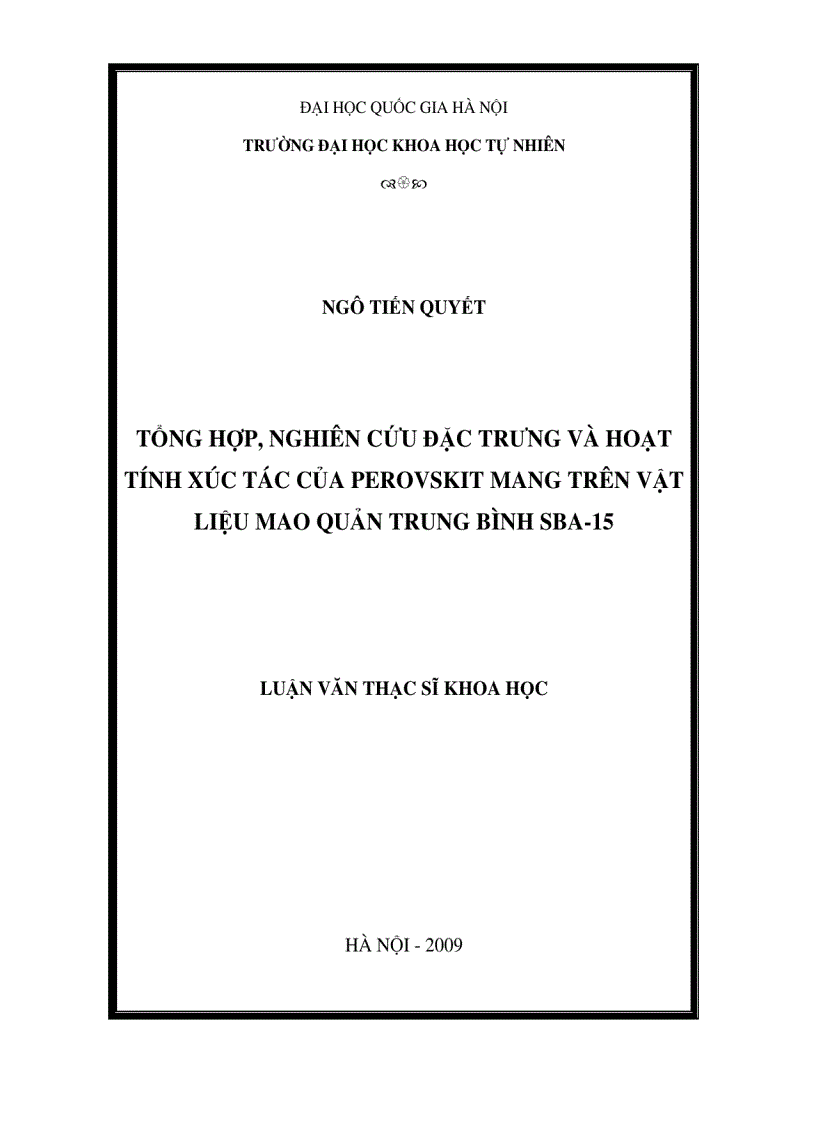 ĐẠI HỌC QUỐC GIA HÀ NỘI

TRƯỜNG ĐẠI HỌC KHOA HỌC TỰ NHIÊN

NGÔ TIẾN QUYẾT

TỔNG HỢP, NGHIÊN CỨU ĐẶC TRƯNG VÀ HOẠT TÍNH XÚC TÁC CỦA PEROVSKIT MANG TRÊN VẬT LIỆU MAO QUẢN TRUNG BÌNH SBA-15

LUẬN VĂN THẠC SĨ KHOA HỌC

HÀ NỘI - 2009